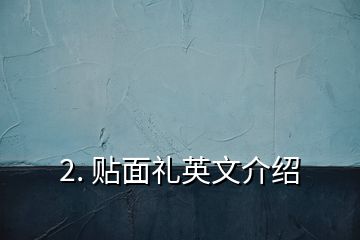 2. 贴面礼英文介绍